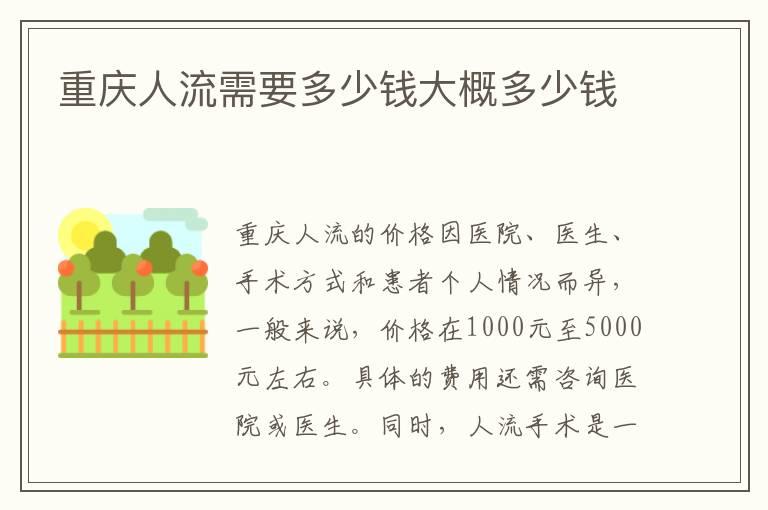 重庆人流需要多少钱大概多少钱

重庆人流的价格因医院、医生、手术方式和患者个人情况而异，一般来说，价格在1000元至5000元左右。具体的费用还需咨询医院或医生。同时，人流手术是一